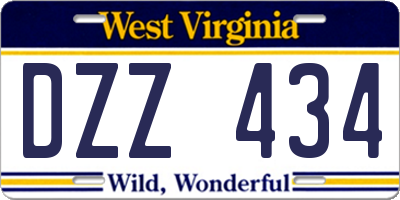 West Virginia

DZZ 434

Wild, Wonderful